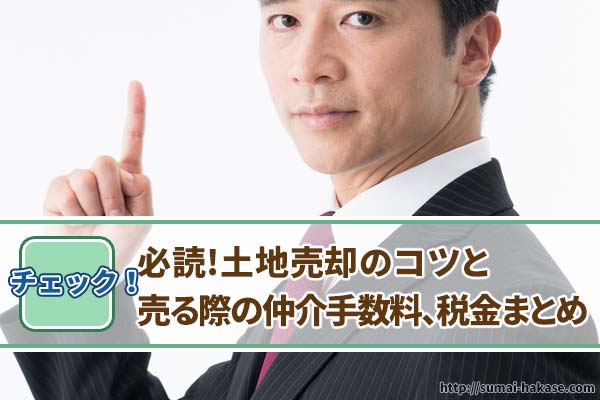 チェック！

必読!土地売却のコツと
売る際の仲介手数料、税金まとめ

http://sumai-hakase.com